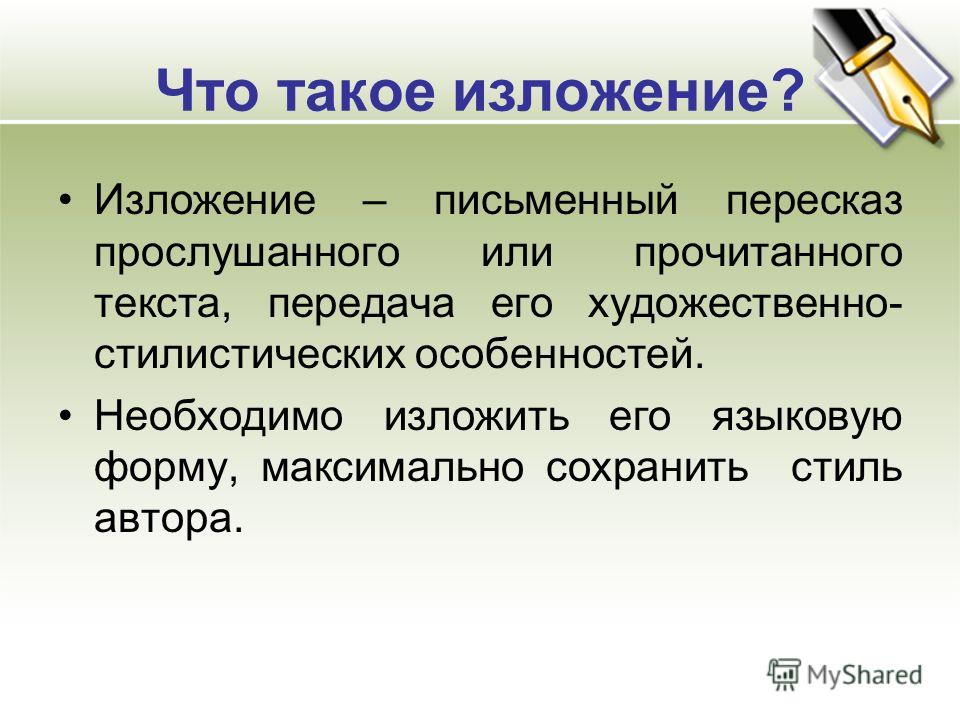 Что такое изложение?

• Изложение – письменный пересказ прослушанного или прочитанного текста, передача его художественно-стилистических особенностей.

• Необходимо изложить его языковую форму, максимально сохранить стиль автора.

MyShared